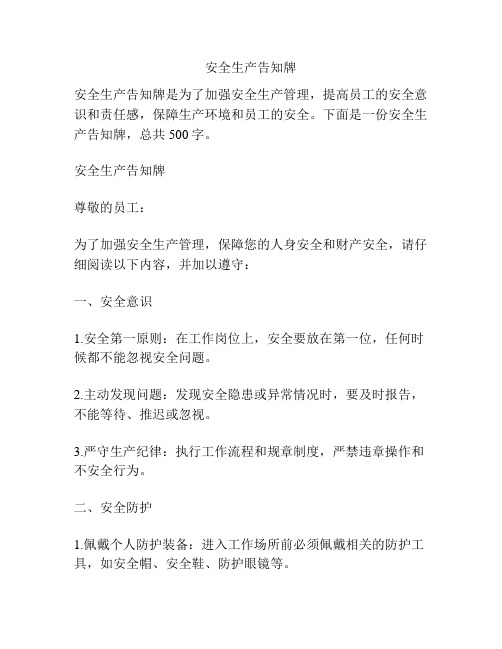 安全生产告知牌

安全生产告知牌是为了加强安全生产管理，提高员工的安全意识和责任感，保障生产环境和员工的安全。下面是一份安全生产告知牌，总共 500 字。

安全生产告知牌

尊敬的员工：

为了加强安全生产管理，保障您的人身安全和财产安全，请仔细阅读以下内容，并加以遵守：

一、安全意识

1.安全第一原则：在工作岗位上，安全要放在第一位，任何时候都不能忽视安全问题。

2.主动发现问题：发现安全隐患或异常情况时，要及时报告，不能等待、推迟或忽视。

3.严守生产纪律：执行工作流程和规章制度，严禁违章操作和不安全行为。

二、安全防护

1.佩戴个人防护装备：进入工作场所前必须佩戴相关的防护工具，如安全帽、安全鞋、防护眼镜等。